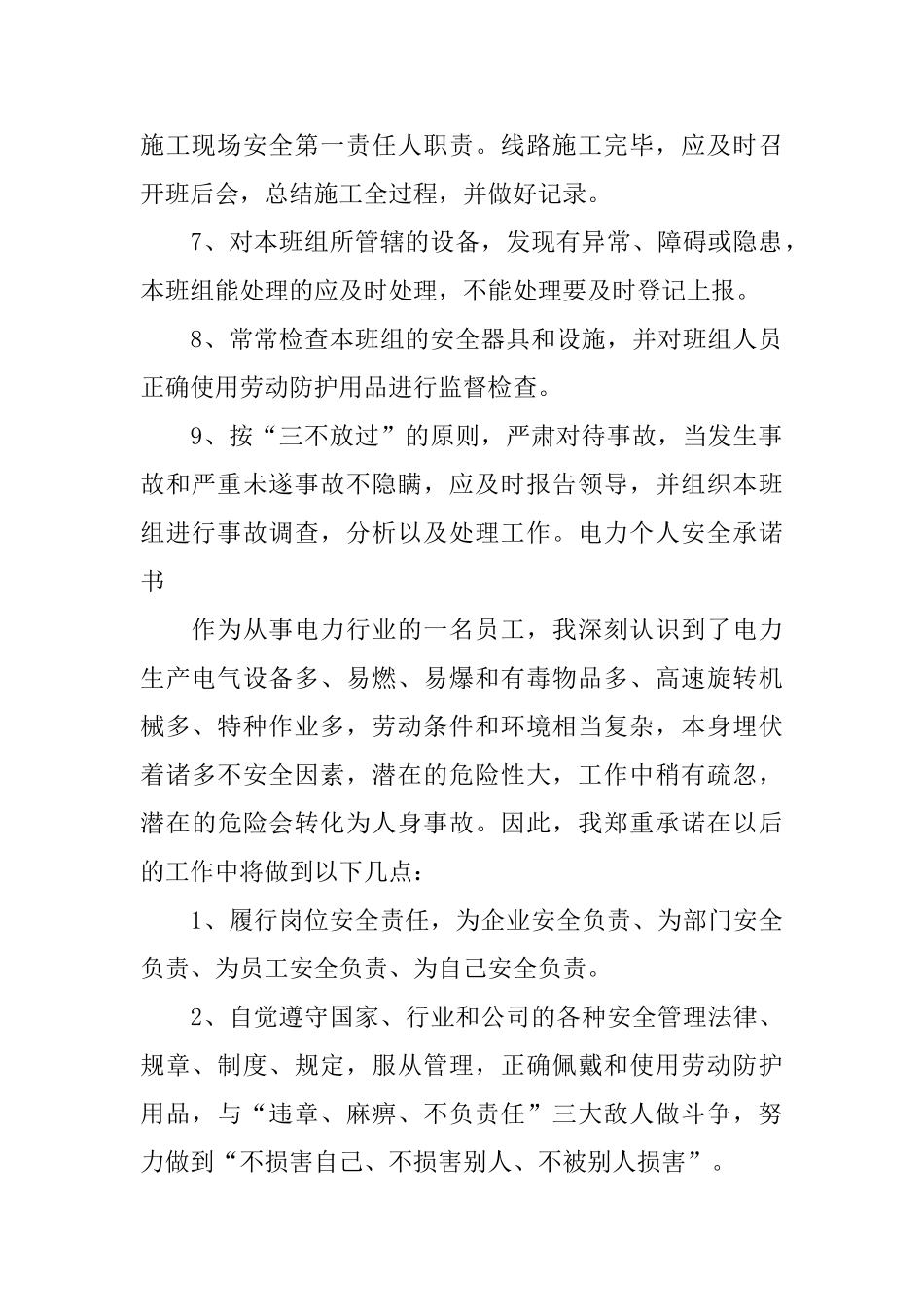 施工现场安全第一责任人职责。线路施工完毕，应及时召开班后会，总结施工全过程，并做好记录。

7、对本班组所管辖的设备，发现有异常、障碍或隐患，本班组能处理的应及时处理，不能处理要及时登记上报。

8、常常检查本班组的安全器具和设施，并对班组人员正确使用劳动防护用品进行监督检查。

9、按“三不放过”的原则，严肃对待事故，当发生事故和严重未遂事故不隐瞒，应及时报告领导，并组织本班组进行事故调查，分析以及处理工作。电力个人安全承诺书

作为从事电力行业的一名员工，我深刻认识到了电力生产电气设备多、易燃、易爆和有毒物品多、高速旋转机械多、特种作业多，劳动条件和环境相当复杂，本身埋伏着诸多不安全因素，潜在的危险性大，工作中稍有疏忽，潜在的危险会转化为人身事故。因此，我郑重承诺在以后的工作中将做到以下几点：

1、履行岗位安全责任，为企业安全负责、为部门安全负责、为员工安全负责、为自己安全负责。

2、自觉遵守国家、行业和公司的各种安全管理法律、规章、制度、规定，服从管理，正确佩戴和使用劳动防护用品，与“违章、麻痹、不负责任”三大敌人做斗争，努力做到“不损害自己、不损害别人、不被别人损害”。